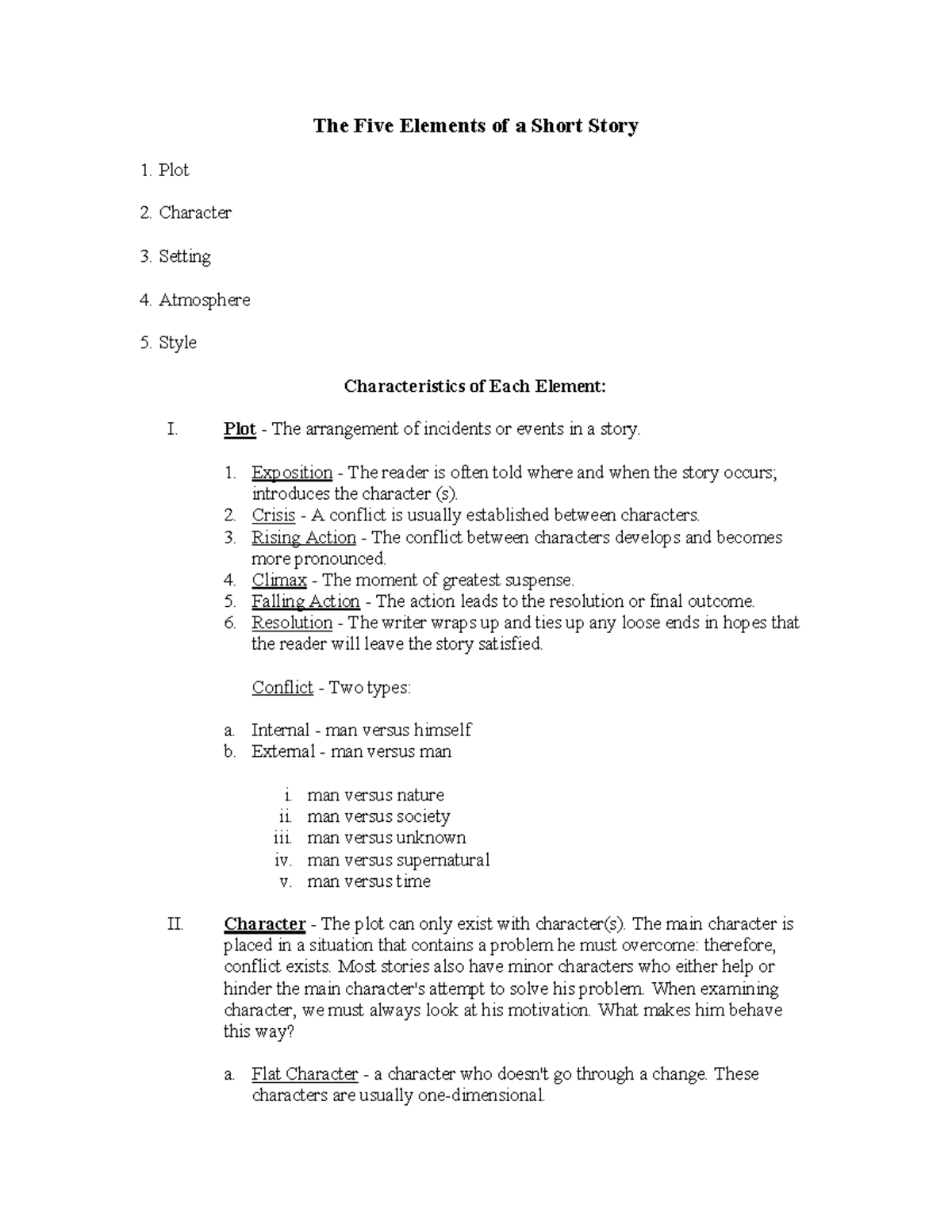 The Five Elements of a Short Story

1. Plot

2. Character

3. Setting

4. Atmosphere

5. Style

Characteristics of Each Element:

I. Plot - The arrangement of incidents or events in a story.

1. Exposition - The reader is often told where and when the story occurs; introduces the character (s).
2. Crisis - A conflict is usually established between characters.
3. Rising Action - The conflict between characters develops and becomes more pronounced.
4. Climax - The moment of greatest suspense.
5. Falling Action - The action leads to the resolution or final outcome.
6. Resolution - The writer wraps up and ties up any loose ends in hopes that the reader will leave the story satisfied.

Conflict - Two types:

a. Internal - man versus himself
b. External - man versus man

i. man versus nature
ii. man versus society
iii. man versus unknown
iv. man versus supernatural
v. man versus time

II. Character - The plot can only exist with character(s). The main character is placed in a situation that contains a problem he must overcome: therefore, conflict exists. Most stories also have minor characters who either help or hinder the main character's attempt to solve his problem. When examining character, we must always look at his motivation. What makes him behave this way?

a. Flat Character - a character who doesn't go through a change. These characters are usually one-dimensional.